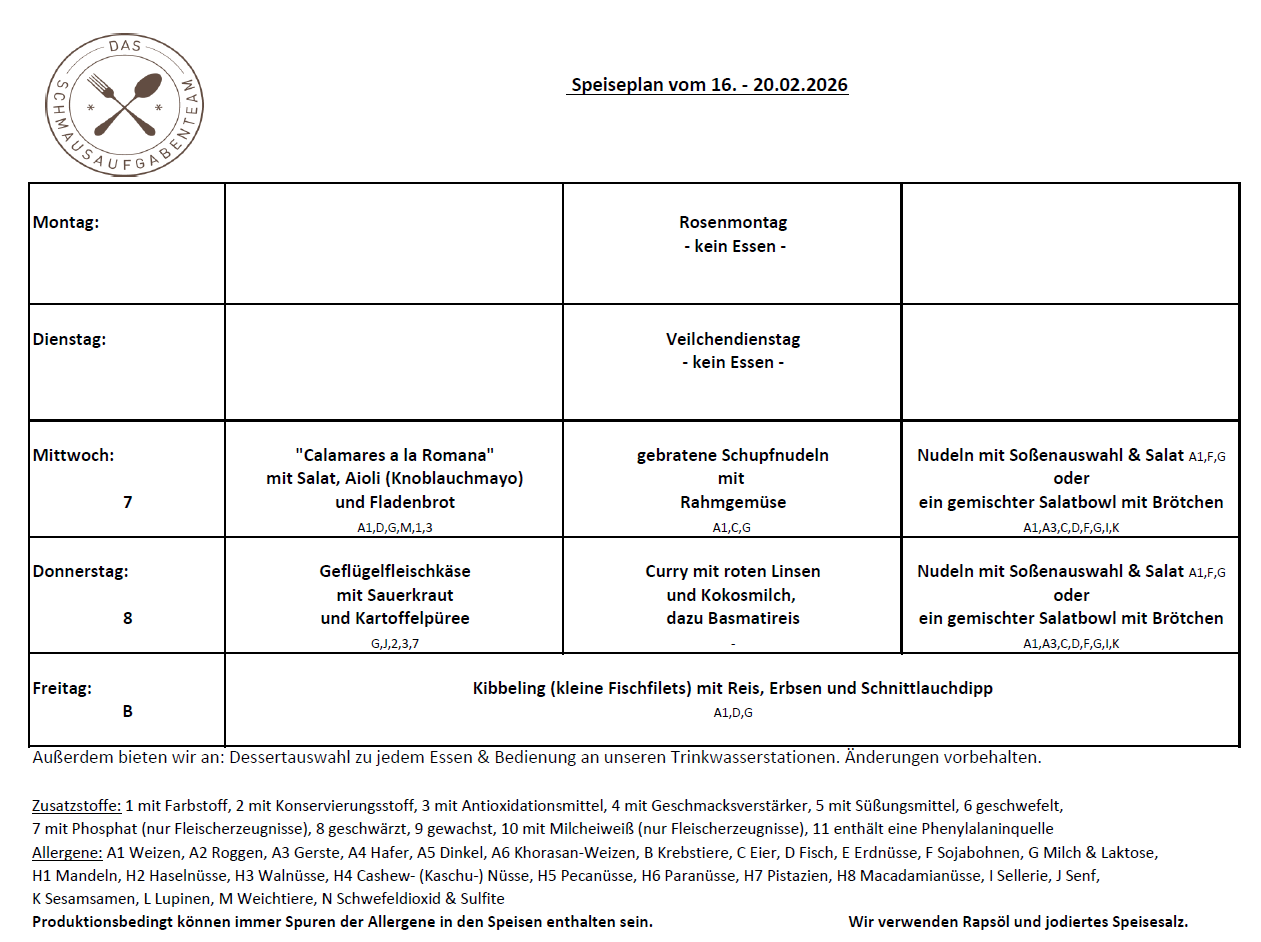 DAS SCHMAUSAUFGABENTEAM

Speiseplan vom 16. - 20.02.2026

| | | | |
|---|---|---|---|
| Montag: | | Rosenmontag - kein Essen - | |
| Dienstag: | | Veilchendienstag - kein Essen - | |
| Mittwoch: 7 | "Calamares a la Romana" mit Salat, Aioli (Knoblauchmayo) und Fladenbrot A1,D,G,M,1,3 | gebratene Schupfnudeln mit Rahmgemüse A1,C,G | Nudeln mit Soßenauswahl & Salat A1,F,G oder ein gemischter Salatbowl mit Brötchen A1,A3,C,D,F,G,I,K |
| Donnerstag: 8 | Geflügelfleischkäse mit Sauerkraut und Kartoffelpüree G,J,2,3,7 | Curry mit roten Linsen und Kokosmilch, dazu Basmatireis - | Nudeln mit Soßenauswahl & Salat A1,F,G oder ein gemischter Salatbowl mit Brötchen A1,A3,C,D,F,G,I,K |
| Freitag: B | Kibbeling (kleine Fischfilets) mit Reis, Erbsen und Schnittlauchdipp A1,D,G | | |

Außerdem bieten wir an: Dessertauswahl zu jedem Essen & Bedienung an unseren Trinkwasserstationen. Änderungen vorbehalten.

Zusatzstoffe: 1 mit Farbstoff, 2 mit Konservierungsstoff, 3 mit Antioxidationsmittel, 4 mit Geschmacksverstärker, 5 mit Süßungsmittel, 6 geschwefelt, 7 mit Phosphat (nur Fleischerzeugnisse), 8 geschwärzt, 9 gewachst, 10 mit Milcheiweiß (nur Fleischerzeugnisse), 11 enthält eine Phenylalaninquelle
Allergene: A1 Weizen, A2 Roggen, A3 Gerste, A4 Hafer, A5 Dinkel, A6 Khorasan-Weizen, B Krebstiere, C Eier, D Fisch, E Erdnüsse, F Sojabohnen, G Milch & Laktose, H1 Mandeln, H2 Haselnüsse, H3 Walnüsse, H4 Cashew- (Kaschu-) Nüsse, H5 Pecanüsse, H6 Paranüsse, H7 Pistazien, H8 Macadamianüsse, I Sellerie, J Senf, K Sesamsamen, L Lupinen, M Weichtiere, N Schwefeldioxid & Sulfite
Produktionsbedingt können immer Spuren der Allergene in den Speisen enthalten sein.

Wir verwenden Rapsöl und jodiertes Speisesalz.